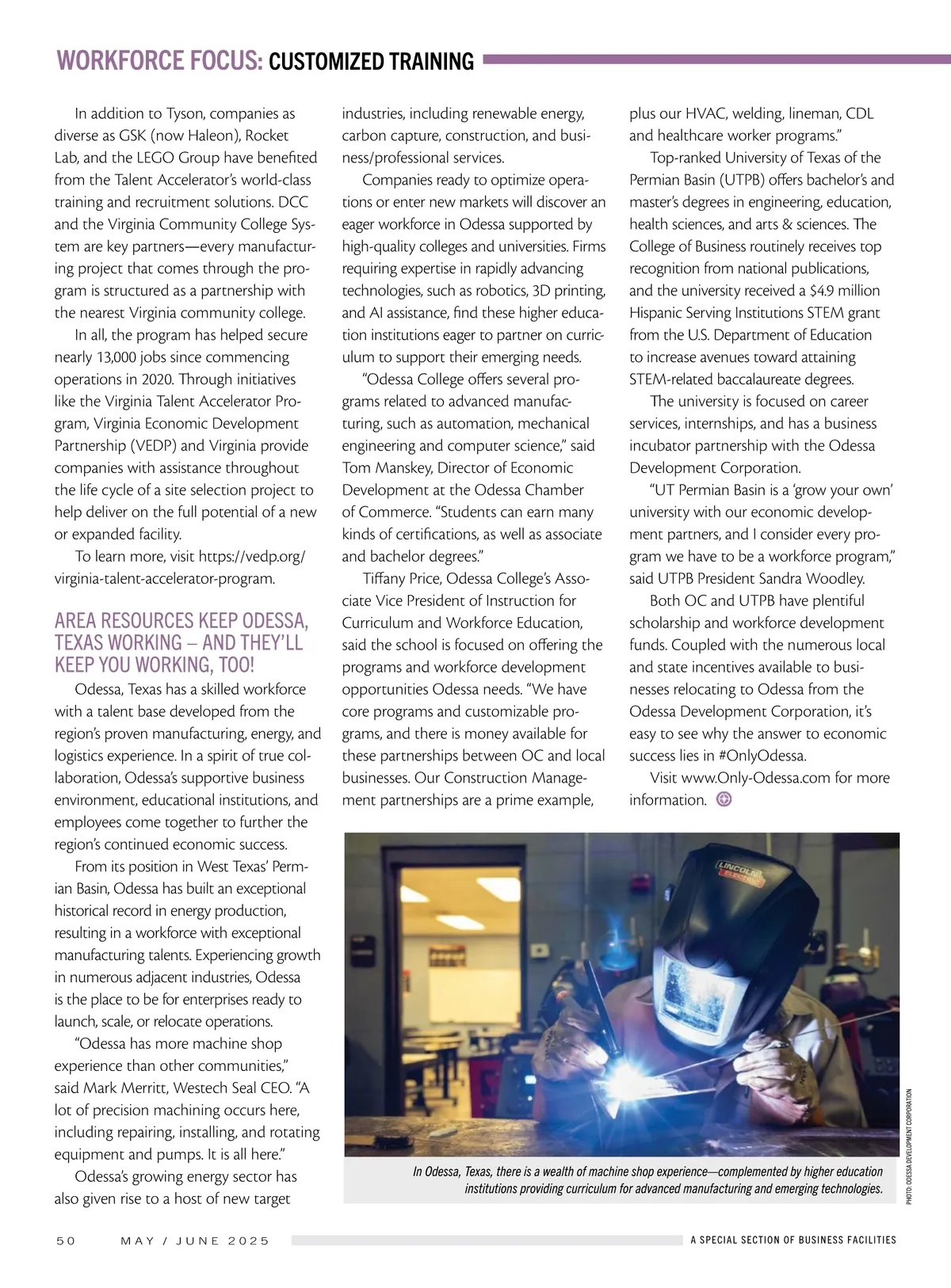 WORKFORCE FOCUS: CUSTOMIZED TRAINING

In addition to Tyson, companies as diverse as GSK (now Haleon), Rocket Lab, and the LEGO Group have benefited from the Talent Accelerator's world-class training and recruitment solutions. DCC and the Virginia Community College System are key partners—every manufacturing project that comes through the program is structured as a partnership with the nearest Virginia community college.

In all, the program has helped secure nearly 13,000 jobs since commencing operations in 2020. Through initiatives like the Virginia Talent Accelerator Program, Virginia Economic Development Partnership (VEDP) and Virginia provide companies with assistance throughout the life cycle of a site selection project to help deliver on the full potential of a new or expanded facility.

To learn more, visit https://vedp.org/virginia-talent-accelerator-program.

AREA RESOURCES KEEP ODESSA, TEXAS WORKING – AND THEY'LL KEEP YOU WORKING, TOO!

Odessa, Texas has a skilled workforce with a talent base developed from the region's proven manufacturing, energy, and logistics experience. In a spirit of true collaboration, Odessa's supportive business environment, educational institutions, and employees come together to further the region's continued economic success.

From its position in West Texas' Permian Basin, Odessa has built an exceptional historical record in energy production, resulting in a workforce with exceptional manufacturing talents. Experiencing growth in numerous adjacent industries, Odessa is the place to be for enterprises ready to launch, scale, or relocate operations.

"Odessa has more machine shop experience than other communities," said Mark Merritt, Westech Seal CEO. "A lot of precision machining occurs here, including repairing, installing, and rotating equipment and pumps. It is all here."

Odessa's growing energy sector has also given rise to a host of new target industries, including renewable energy, carbon capture, construction, and business/professional services.

Companies ready to optimize operations or enter new markets will discover an eager workforce in Odessa supported by high-quality colleges and universities. Firms requiring expertise in rapidly advancing technologies, such as robotics, 3D printing, and AI assistance, find these higher education institutions eager to partner on curriculum to support their emerging needs.

"Odessa College offers several programs related to advanced manufacturing, such as automation, mechanical engineering and computer science," said Tom Manskey, Director of Economic Development at the Odessa Chamber of Commerce. "Students can earn many kinds of certifications, as well as associate and bachelor degrees."

Tiffany Price, Odessa College's Associate Vice President of Instruction for Curriculum and Workforce Education, said the school is focused on offering the programs and workforce development opportunities Odessa needs. "We have core programs and customizable programs, and there is money available for these partnerships between OC and local businesses. Our Construction Management partnerships are a prime example, plus our HVAC, welding, lineman, CDL and healthcare worker programs."

Top-ranked University of Texas of the Permian Basin (UTPB) offers bachelor's and master's degrees in engineering, education, health sciences, and arts & sciences. The College of Business routinely receives top recognition from national publications, and the university received a $4.9 million Hispanic Serving Institutions STEM grant from the U.S. Department of Education to increase avenues toward attaining STEM-related baccalaureate degrees.

The university is focused on career services, internships, and has a business incubator partnership with the Odessa Development Corporation.

"UT Permian Basin is a 'grow your own' university with our economic development partners, and I consider every program we have to be a workforce program," said UTPB President Sandra Woodley.

Both OC and UTPB have plentiful scholarship and workforce development funds. Coupled with the numerous local and state incentives available to businesses relocating to Odessa from the Odessa Development Corporation, it's easy to see why the answer to economic success lies in #OnlyOdessa.

Visit www.Only-Odessa.com for more information.

LINCOLN ELECTRIC

In Odessa, Texas, there is a wealth of machine shop experience—complemented by higher education institutions providing curriculum for advanced manufacturing and emerging technologies.

PHOTO: ODESSA DEVELOPMENT CORPORATION

50 MAY / JUNE 2025 A SPECIAL SECTION OF BUSINESS FACILITIES